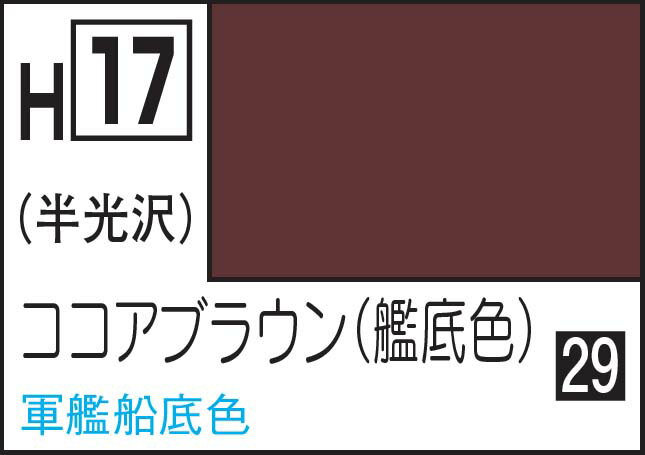 H 17

(半光沢)

ココアブラウン(艦底色)

29

軍艦船底色